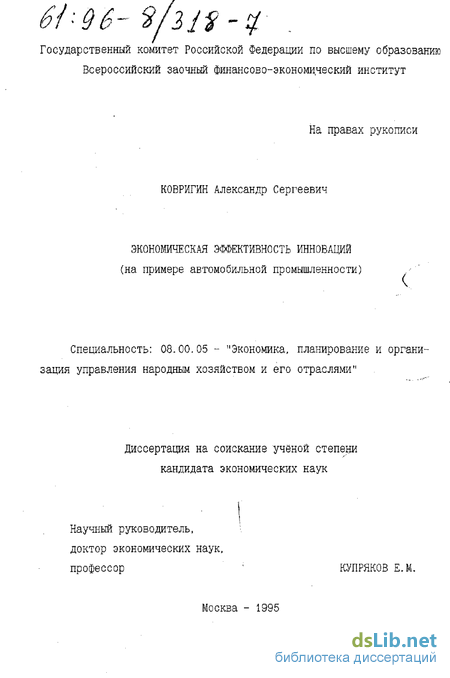 61:96-8/318-7

Государственный комитет Российской Федерации по высшему образованию
Всероссийский заочный финансово-экономический институт

На правах рукописи

КОВРИГИН Александр Сергеевич

ЭКОНОМИЧЕСКАЯ ЭФФЕКТИВНОСТЬ ИННОВАЦИЙ
(на примере автомобильной промышленности)

Специальность: 08.00.05 - "Экономика, планирование и организация управления народным хозяйством и его отраслями"

Диссертация на соискание ученой степени
кандидата экономических наук

Научный руководитель,
доктор экономических наук,
профессор КУПРЯКОВ Е.М.

Москва - 1995

dsLib.net
библиотека диссертаций